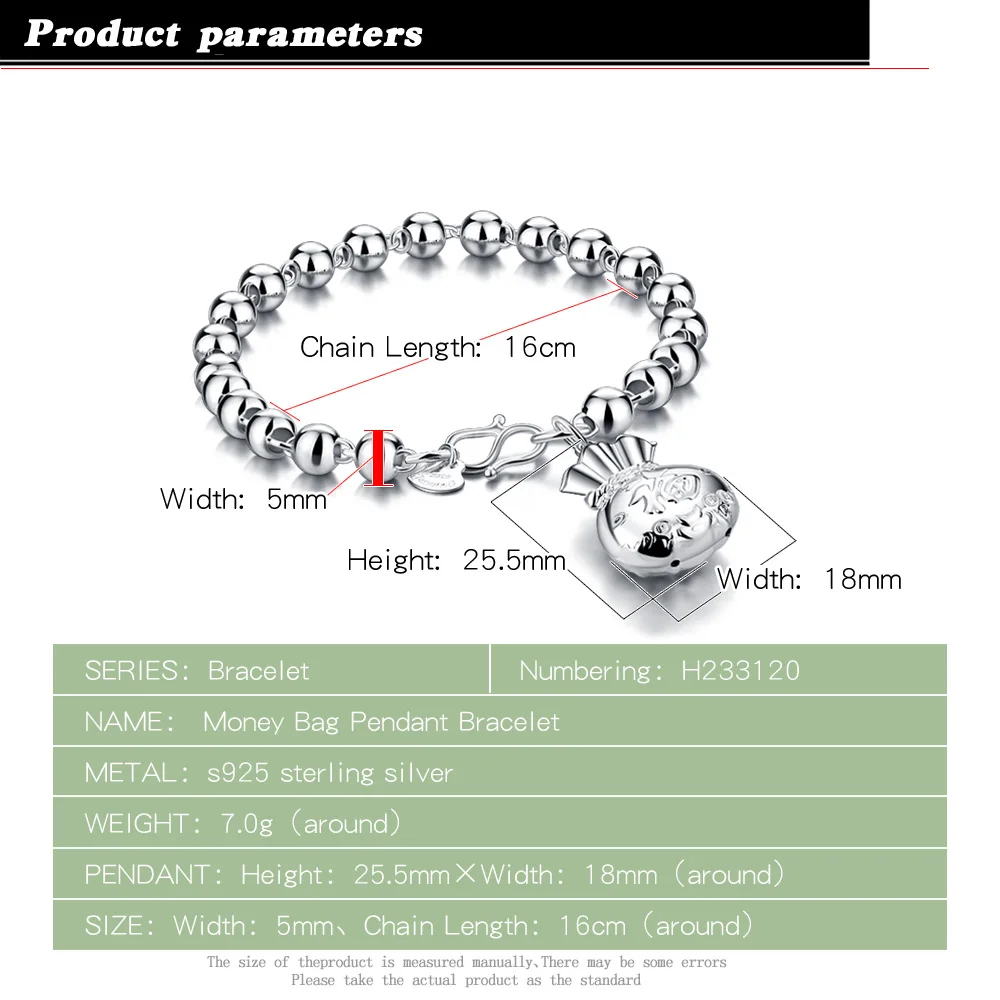 Product parameters

Chain Length: 16cm

Width: 5mm

Height: 25.5mm

Width: 18mm

SERIES: Bracelet
Numbering: H233120

NAME: Money Bag Pendant Bracelet

METAL: s925 sterling silver

WEIGHT: 7.0g (around)

PENDANT: Height: 25.5mm×Width: 18mm (around)

SIZE: Width: 5mm、Chain Length: 16cm (around)

The size of theproduct is measured manually,There may be some errors
Please take the actual product as the standard